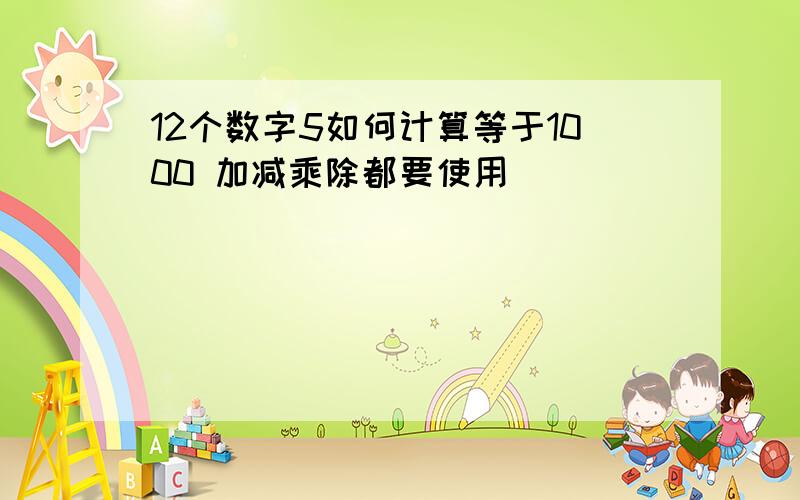 12个数字5如何计算等于1000 加减乘除都要使用

A
B C